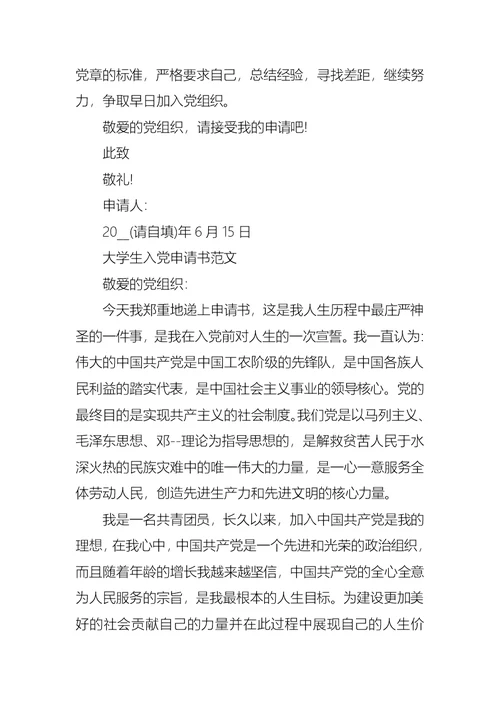 党章的标准，严格要求自己，总结经验，寻找差距，继续努力，争取早日加入党组织。

敬爱的党组织，请接受我的申请吧!

此致

敬礼!

申请人:

20__(请自填)年 6 月 15 日

大学生入党申请书范文

敬爱的党组织:

今天我郑重地递上申请书，这是我人生历程中最庄严神圣的一件事，是我在入党前对人生的一次宣誓。我一直认为:伟大的中国共产党是中国工农阶级的先锋队，是中国各族人民利益的踏实代表，是中国社会主义事业的领导核心。党的最终目的是实现共产主义的社会制度。我们党是以马列主义、毛泽东思想、邓--理论为指导思想的，是解救贫苦人民于水深火热的民族灾难中的唯一伟大的力量，是一心一意服务全体劳动人民，创造先进生产力和先进文明的核心力量。

我是一名共青团员，长久以来，加入中国共产党是我的理想，在我心中，中国共产党是一个先进和光荣的政治组织，而且随着年龄的增长我越来越坚信，中国共产党的全心全意为人民服务的宗旨，是我最根本的人生目标。为建设更加美好的社会贡献自己的力量并在此过程中展现自己的人生价